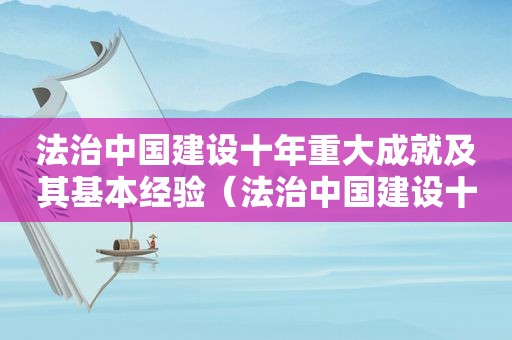 法治中国建设十年重大成就及其基本经验（法治中国建设十